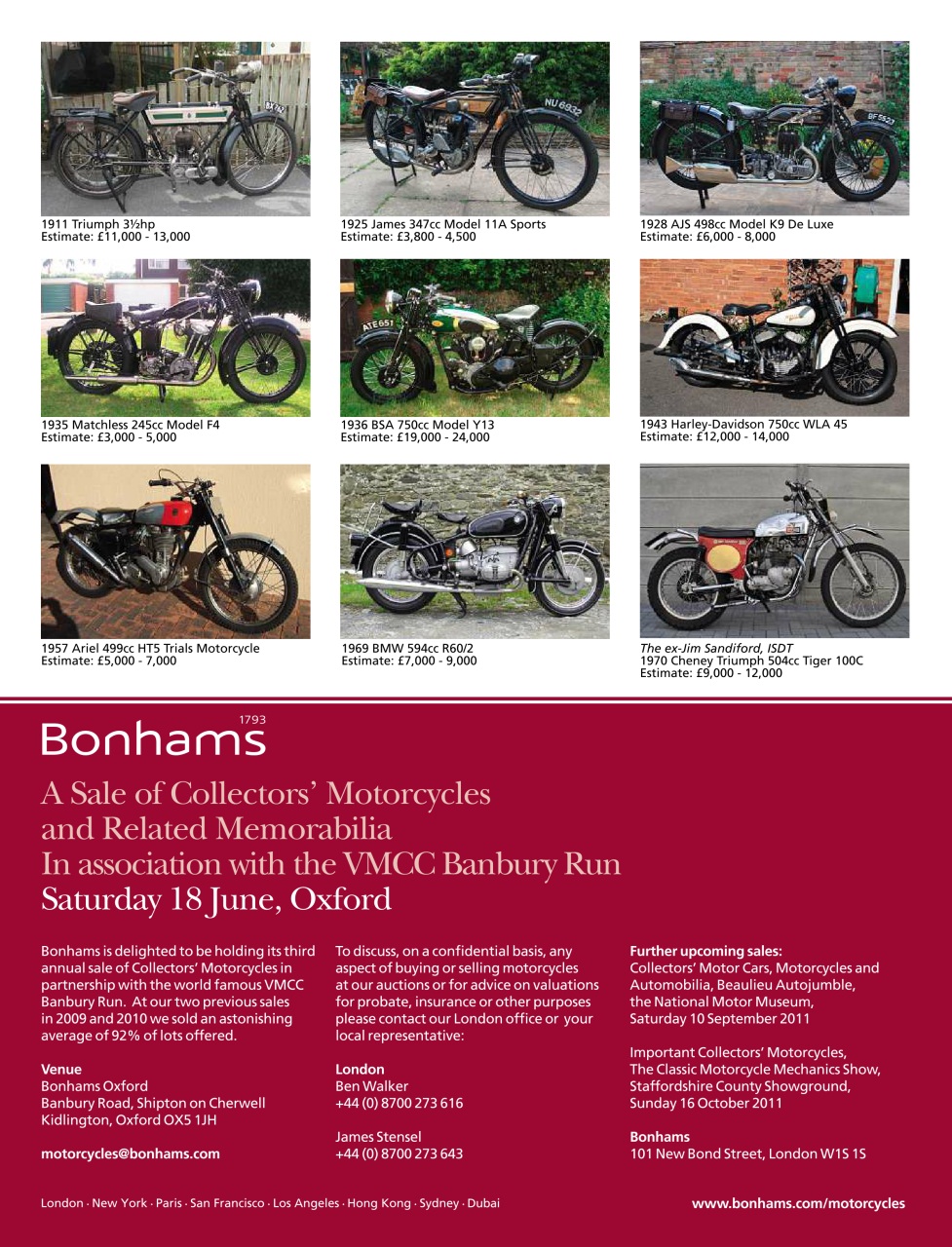 1911 Triumph 3½hp
Estimate: £11,000 - 13,000

1925 James 347cc Model 11A Sports
Estimate: £3,800 - 4,500

1928 AJS 498cc Model K9 De Luxe
Estimate: £6,000 - 8,000

1935 Matchless 245cc Model F4
Estimate: £3,000 - 5,000

1936 BSA 750cc Model Y13
Estimate: £19,000 - 24,000

1943 Harley-Davidson 750cc WLA 45
Estimate: £12,000 - 14,000

1957 Ariel 499cc HT5 Trials Motorcycle
Estimate: £5,000 - 7,000

1969 BMW 594cc R60/2
Estimate: £7,000 - 9,000

The ex-Jim Sandiford, ISDT
1970 Cheney Triumph 504cc Tiger 100C
Estimate: £9,000 - 12,000

Bonhams 1793

A Sale of Collectors' Motorcycles and Related Memorabilia
In association with the VMCC Banbury Run
Saturday 18 June, Oxford

Bonhams is delighted to be holding its third annual sale of Collectors' Motorcycles in partnership with the world famous VMCC Banbury Run. At our two previous sales in 2009 and 2010 we sold an astonishing average of 92% of lots offered.

Venue
Bonhams Oxford
Banbury Road, Shipton on Cherwell
Kidlington, Oxford OX5 1JH

motorcycles@bonhams.com

To discuss, on a confidential basis, any aspect of buying or selling motorcycles at our auctions or for advice on valuations for probate, insurance or other purposes please contact our London office or your local representative:

London
Ben Walker
+44 (0) 8700 273 616

James Stensel
+44 (0) 8700 273 643

Further upcoming sales:
Collectors' Motor Cars, Motorcycles and Automobilia, Beaulieu Autojumble, the National Motor Museum, Saturday 10 September 2011

Important Collectors' Motorcycles, The Classic Motorcycle Mechanics Show, Staffordshire County Showground, Sunday 16 October 2011

Bonhams
101 New Bond Street, London W1S 1S

London · New York · Paris · San Francisco · Los Angeles · Hong Kong · Sydney · Dubai

www.bonhams.com/motorcycles